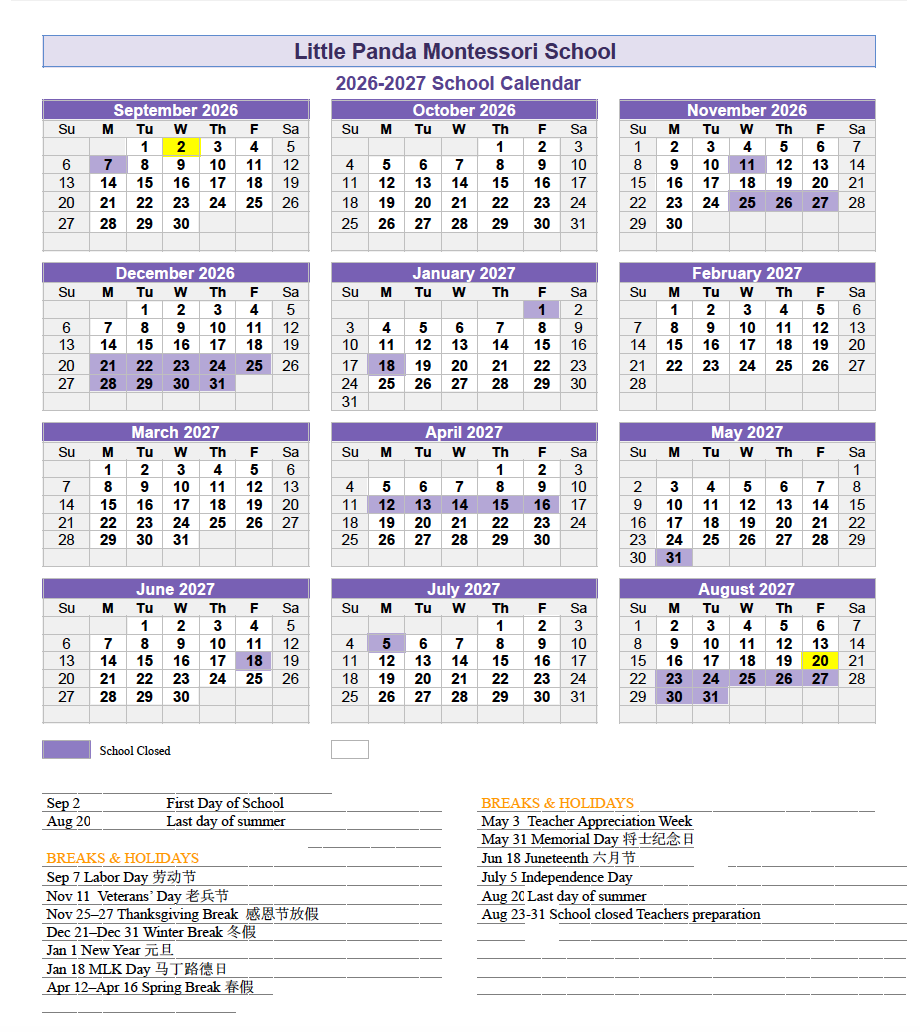 Little Panda Montessori School

2026-2027 School Calendar

September 2026

| Su | M | Tu | W | Th | F | Sa |
|---|---|---|---|---|---|---|
| | | 1 | 2 | 3 | 4 | 5 |
| 6 | 7 | 8 | 9 | 10 | 11 | 12 |
| 13 | 14 | 15 | 16 | 17 | 18 | 19 |
| 20 | 21 | 22 | 23 | 24 | 25 | 26 |
| 27 | 28 | 29 | 30 | | | |

October 2026

| Su | M | Tu | W | Th | F | Sa |
|---|---|---|---|---|---|---|
| | | | | 1 | 2 | 3 |
| 4 | 5 | 6 | 7 | 8 | 9 | 10 |
| 11 | 12 | 13 | 14 | 15 | 16 | 17 |
| 18 | 19 | 20 | 21 | 22 | 23 | 24 |
| 25 | 26 | 27 | 28 | 29 | 30 | 31 |

November 2026

| Su | M | Tu | W | Th | F | Sa |
|---|---|---|---|---|---|---|
| 1 | 2 | 3 | 4 | 5 | 6 | 7 |
| 8 | 9 | 10 | 11 | 12 | 13 | 14 |
| 15 | 16 | 17 | 18 | 19 | 20 | 21 |
| 22 | 23 | 24 | 25 | 26 | 27 | 28 |
| 29 | 30 | | | | | |

December 2026

| Su | M | Tu | W | Th | F | Sa |
|---|---|---|---|---|---|---|
| | | 1 | 2 | 3 | 4 | 5 |
| 6 | 7 | 8 | 9 | 10 | 11 | 12 |
| 13 | 14 | 15 | 16 | 17 | 18 | 19 |
| 20 | 21 | 22 | 23 | 24 | 25 | 26 |
| 27 | 28 | 29 | 30 | 31 | | |

January 2027

| Su | M | Tu | W | Th | F | Sa |
|---|---|---|---|---|---|---|
| | | | | | 1 | 2 |
| 3 | 4 | 5 | 6 | 7 | 8 | 9 |
| 10 | 11 | 12 | 13 | 14 | 15 | 16 |
| 17 | 18 | 19 | 20 | 21 | 22 | 23 |
| 24 | 25 | 26 | 27 | 28 | 29 | 30 |
| 31 | | | | | | |

February 2027

| Su | M | Tu | W | Th | F | Sa |
|---|---|---|---|---|---|---|
| | 1 | 2 | 3 | 4 | 5 | 6 |
| 7 | 8 | 9 | 10 | 11 | 12 | 13 |
| 14 | 15 | 16 | 17 | 18 | 19 | 20 |
| 21 | 22 | 23 | 24 | 25 | 26 | 27 |
| 28 | | | | | | |

March 2027

| Su | M | Tu | W | Th | F | Sa |
|---|---|---|---|---|---|---|
| | 1 | 2 | 3 | 4 | 5 | 6 |
| 7 | 8 | 9 | 10 | 11 | 12 | 13 |
| 14 | 15 | 16 | 17 | 18 | 19 | 20 |
| 21 | 22 | 23 | 24 | 25 | 26 | 27 |
| 28 | 29 | 30 | 31 | | | |

April 2027

| Su | M | Tu | W | Th | F | Sa |
|---|---|---|---|---|---|---|
| | | | | 1 | 2 | 3 |
| 4 | 5 | 6 | 7 | 8 | 9 | 10 |
| 11 | 12 | 13 | 14 | 15 | 16 | 17 |
| 18 | 19 | 20 | 21 | 22 | 23 | 24 |
| 25 | 26 | 27 | 28 | 29 | 30 | |

May 2027

| Su | M | Tu | W | Th | F | Sa |
|---|---|---|---|---|---|---|
| | | | | | | 1 |
| 2 | 3 | 4 | 5 | 6 | 7 | 8 |
| 9 | 10 | 11 | 12 | 13 | 14 | 15 |
| 16 | 17 | 18 | 19 | 20 | 21 | 22 |
| 23 | 24 | 25 | 26 | 27 | 28 | 29 |
| 30 | 31 | | | | | |

June 2027

| Su | M | Tu | W | Th | F | Sa |
|---|---|---|---|---|---|---|
| | | 1 | 2 | 3 | 4 | 5 |
| 6 | 7 | 8 | 9 | 10 | 11 | 12 |
| 13 | 14 | 15 | 16 | 17 | 18 | 19 |
| 20 | 21 | 22 | 23 | 24 | 25 | 26 |
| 27 | 28 | 29 | 30 | | | |

July 2027

| Su | M | Tu | W | Th | F | Sa |
|---|---|---|---|---|---|---|
| | | | | 1 | 2 | 3 |
| 4 | 5 | 6 | 7 | 8 | 9 | 10 |
| 11 | 12 | 13 | 14 | 15 | 16 | 17 |
| 18 | 19 | 20 | 21 | 22 | 23 | 24 |
| 25 | 26 | 27 | 28 | 29 | 30 | 31 |

August 2027

| Su | M | Tu | W | Th | F | Sa |
|---|---|---|---|---|---|---|
| 1 | 2 | 3 | 4 | 5 | 6 | 7 |
| 8 | 9 | 10 | 11 | 12 | 13 | 14 |
| 15 | 16 | 17 | 18 | 19 | 20 | 21 |
| 22 | 23 | 24 | 25 | 26 | 27 | 28 |
| 29 | 30 | 31 | | | | |

School Closed

Sep 2 First Day of School
Aug 20 Last day of summer

BREAKS & HOLIDAYS
Sep 7 Labor Day 劳动节
Nov 11 Veterans' Day 老兵节
Nov 25–27 Thanksgiving Break 感恩节放假
Dec 21–Dec 31 Winter Break 冬假
Jan 1 New Year 元旦
Jan 18 MLK Day 马丁路德日
Apr 12–Apr 16 Spring Break 春假

BREAKS & HOLIDAYS
May 3 Teacher Appreciation Week
May 31 Memorial Day 将士纪念日
Jun 18 Juneteenth 六月节
July 5 Independence Day
Aug 20 Last day of summer
Aug 23-31 School closed Teachers preparation